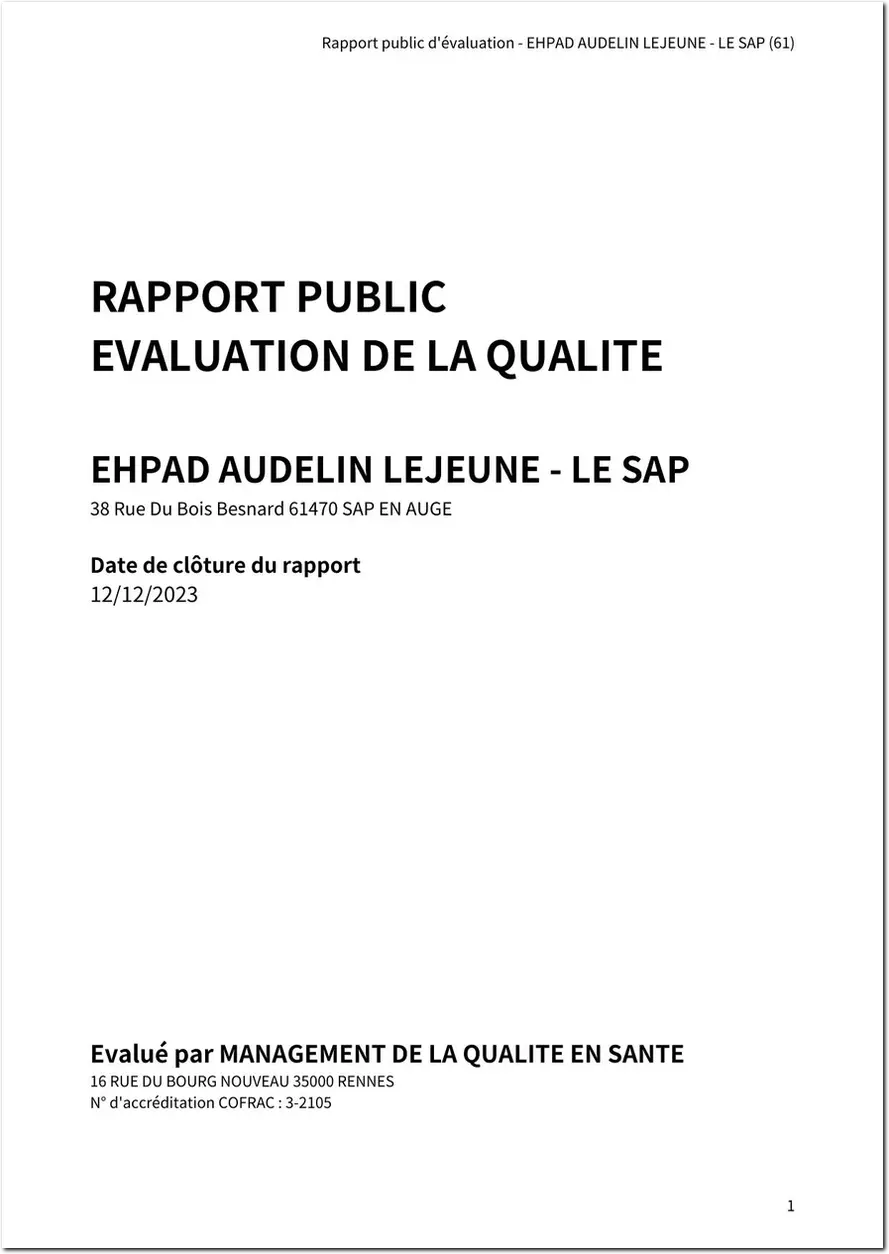 Rapport public d'évaluation - EHPAD AUDELIN LEJEUNE - LE SAP (61)

RAPPORT PUBLIC
EVALUATION DE LA QUALITE

EHPAD AUDELIN LEJEUNE - LE SAP
38 Rue Du Bois Besnard 61470 SAP EN AUGE

Date de clôture du rapport
12/12/2023

Evalué par MANAGEMENT DE LA QUALITE EN SANTE
16 RUE DU BOURG NOUVEAU 35000 RENNES
N° d'accréditation COFRAC : 3-2105

1